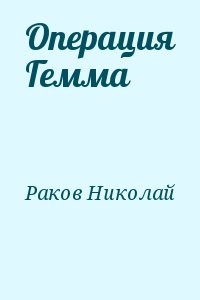 Операция Гемма

Раков Николай